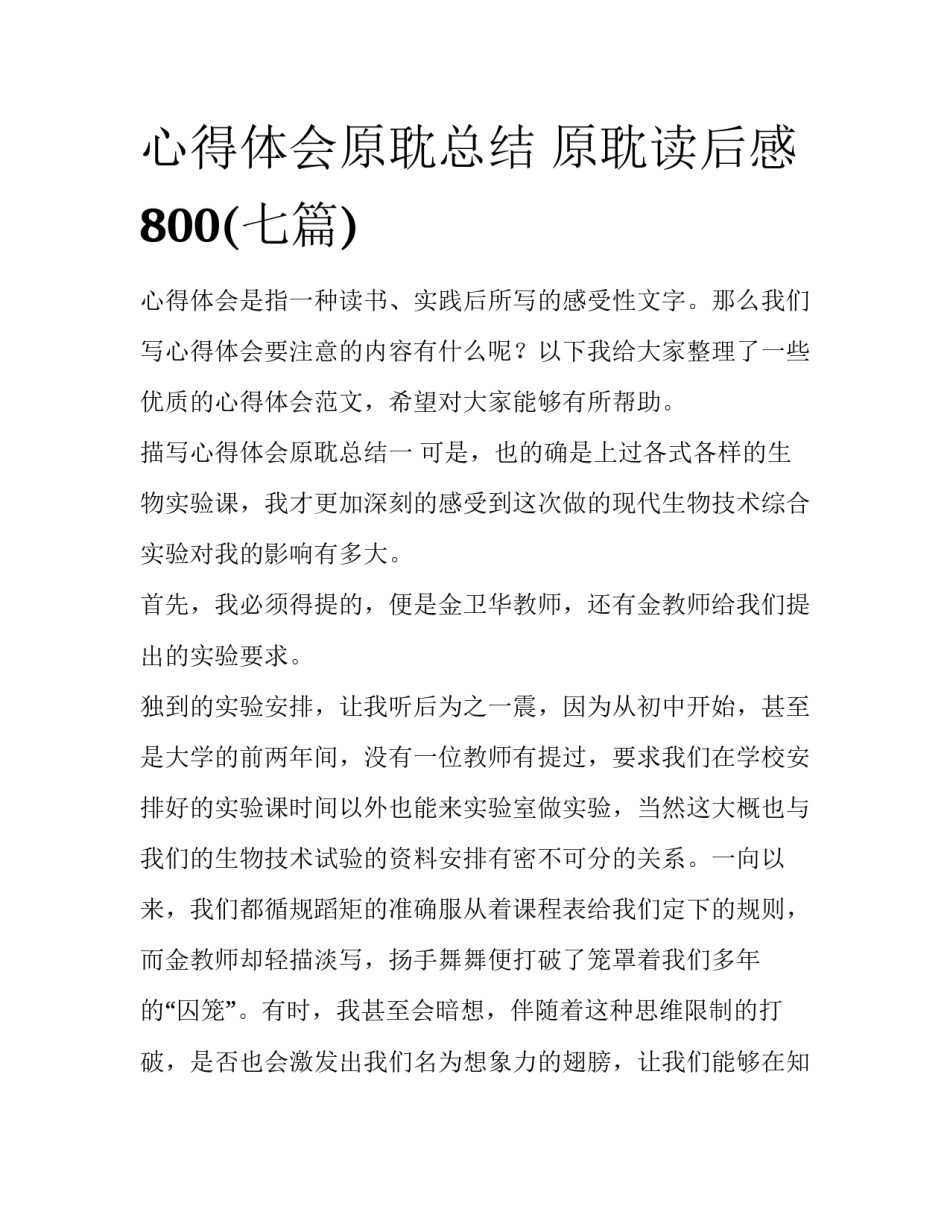 心得体会原耽总结 原耽读后感800(七篇)

心得体会是指一种读书、实践后所写的感受性文字。那么我们写心得体会要注意的内容有什么呢？以下我给大家整理了一些优质的心得体会范文，希望对大家能够有所帮助。

描写心得体会原耽总结一 可是，也的确是上过各式各样的生物实验课，我才更加深刻的感受到这次做的现代生物技术综合实验对我的影响有多大。

首先，我必须得提的，便是金卫华教师，还有金教师给我们提出的实验要求。

独到的实验安排，让我听后为之一震，因为从初中开始，甚至是大学的前两年间，没有一位教师有提过，要求我们在学校安排好的实验课时间以外也能来实验室做实验，当然这大概也与我们的生物技术试验的资料安排有密不可分的关系。一向以来，我们都循规蹈矩的准确服从着课程表给我们定下的规则，而金教师却轻描淡写，扬手舞舞便打破了笼罩着我们多年的“囚笼”。有时，我甚至会暗想，伴随着这种思维限制的打破，是否也会激发出我们名为想象力的翅膀，让我们能够在知